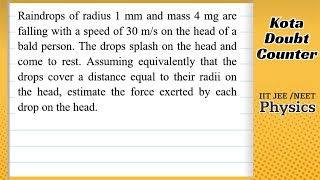 Raindrops of radius 1 mm and mass 4 mg are falling with a speed of 30 m/s on the head of a bald person. The drops splash on the head and come to rest. Assuming equivalently that the drops cover a distance equal to their radii on the head, estimate the force exerted by each drop on the head.

Kota Doubt Counter

IIT JEE /NEET
Physics